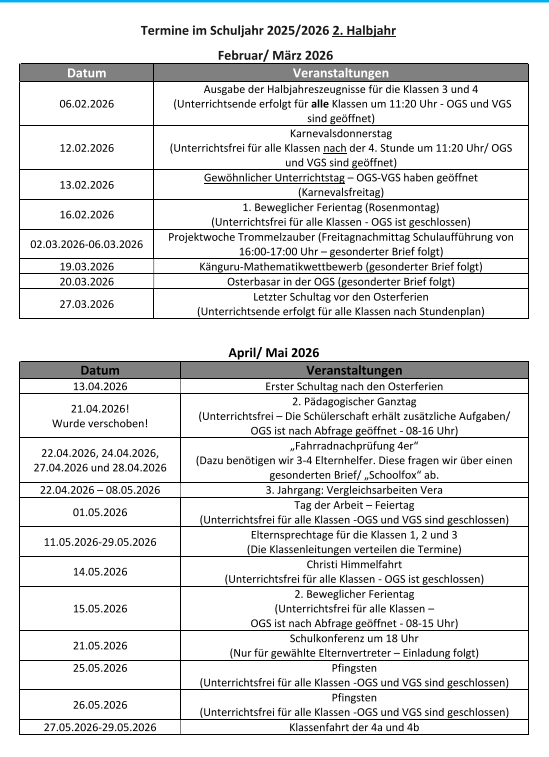 Termine im Schuljahr 2025/2026 2. Halbjahr

Februar/ März 2026

| Datum | Veranstaltungen |
|---|---|
| 06.02.2026 | Ausgabe der Halbjahreszeugnisse für die Klassen 3 und 4 (Unterrichtsende erfolgt für alle Klassen um 11:20 Uhr - OGS und VGS sind geöffnet) |
| 12.02.2026 | Karnevalsdonnerstag (Unterrichtsfrei für alle Klassen nach der 4. Stunde um 11:20 Uhr/ OGS und VGS sind geöffnet) |
| 13.02.2026 | Gewöhnlicher Unterrichtstag – OGS-VGS haben geöffnet (Karnevalsfreitag) |
| 16.02.2026 | 1. Beweglicher Ferientag (Rosenmontag) (Unterrichtsfrei für alle Klassen - OGS ist geschlossen) |
| 02.03.2026-06.03.2026 | Projektwoche Trommelzauber (Freitagnachmittag Schulaufführung von 16:00-17:00 Uhr – gesonderter Brief folgt) |
| 19.03.2026 | Känguru-Mathematikwettbewerb (gesonderter Brief folgt) |
| 20.03.2026 | Osterbasar in der OGS (gesonderter Brief folgt) |
| 27.03.2026 | Letzter Schultag vor den Osterferien (Unterrichtsende erfolgt für alle Klassen nach Stundenplan) |

April/ Mai 2026

| Datum | Veranstaltungen |
|---|---|
| 13.04.2026 | Erster Schultag nach den Osterferien |
| 21.04.2026! Wurde verschoben! | 2. Pädagogischer Ganztag (Unterrichtsfrei – Die Schülerschaft erhält zusätzliche Aufgaben/ OGS ist nach Abfrage geöffnet - 08-16 Uhr) |
| 22.04.2026, 24.04.2026, 27.04.2026 und 28.04.2026 | „Fahrradnachprüfung 4er" (Dazu benötigen wir 3-4 Elternhelfer. Diese fragen wir über einen gesonderten Brief/ „Schoolfox" ab. |
| 22.04.2026 – 08.05.2026 | 3. Jahrgang: Vergleichsarbeiten Vera |
| 01.05.2026 | Tag der Arbeit – Feiertag (Unterrichtsfrei für alle Klassen -OGS und VGS sind geschlossen) |
| 11.05.2026-29.05.2026 | Elternsprechtage für die Klassen 1, 2 und 3 (Die Klassenleitungen verteilen die Termine) |
| 14.05.2026 | Christi Himmelfahrt (Unterrichtsfrei für alle Klassen - OGS ist geschlossen) |
| 15.05.2026 | 2. Beweglicher Ferientag (Unterrichtsfrei für alle Klassen – OGS ist nach Abfrage geöffnet - 08-15 Uhr) |
| 21.05.2026 | Schulkonferenz um 18 Uhr (Nur für gewählte Elternvertreter – Einladung folgt) |
| 25.05.2026 | Pfingsten (Unterrichtsfrei für alle Klassen -OGS und VGS sind geschlossen) |
| 26.05.2026 | Pfingsten (Unterrichtsfrei für alle Klassen -OGS und VGS sind geschlossen) |
| 27.05.2026-29.05.2026 | Klassenfahrt der 4a und 4b |